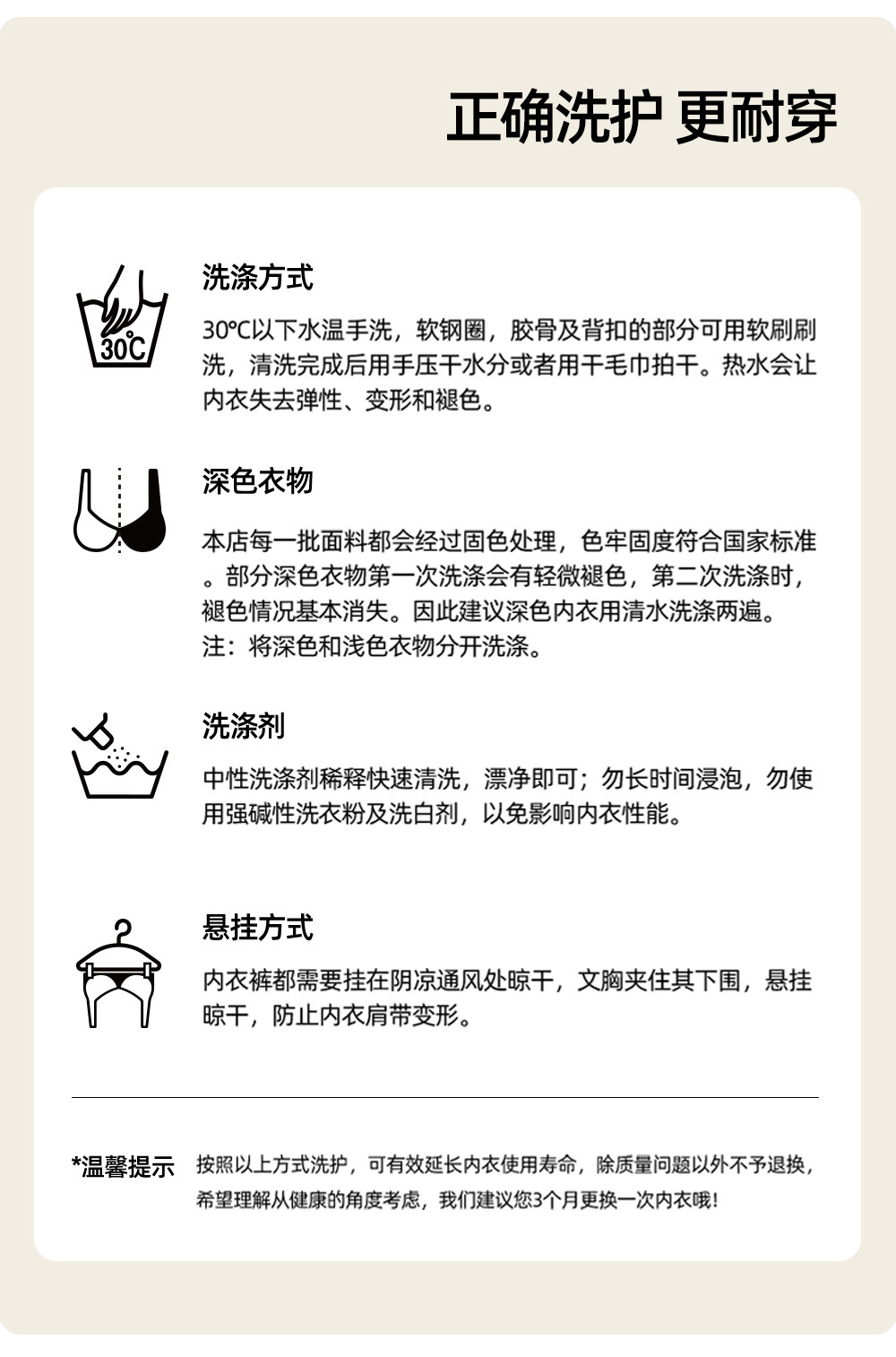 正确洗护 更耐穿

30℃

洗涤方式

30℃以下水温手洗，软钢圈，胶骨及背扣的部分可用软刷刷洗，清洗完成后用手压干水分或者用干毛巾拍干。热水会让内衣失去弹性、变形和褪色。

深色衣物

本店每一批面料都会经过固色处理，色牢固度符合国家标准。部分深色衣物第一次洗涤会有轻微褪色，第二次洗涤时，褪色情况基本消失。因此建议深色内衣用清水洗涤两遍。
注：将深色和浅色衣物分开洗涤。

洗涤剂

中性洗涤剂稀释快速清洗，漂净即可；勿长时间浸泡，勿使用强碱性洗衣粉及洗白剂，以免影响内衣性能。

悬挂方式

内衣裤都需要挂在阴凉通风处晾干，文胸夹住其下围，悬挂晾干，防止内衣肩带变形。

*温馨提示 按照以上方式洗护，可有效延长内衣使用寿命，除质量问题以外不予退换，希望理解从健康的角度考虑，我们建议您3个月更换一次内衣哦！